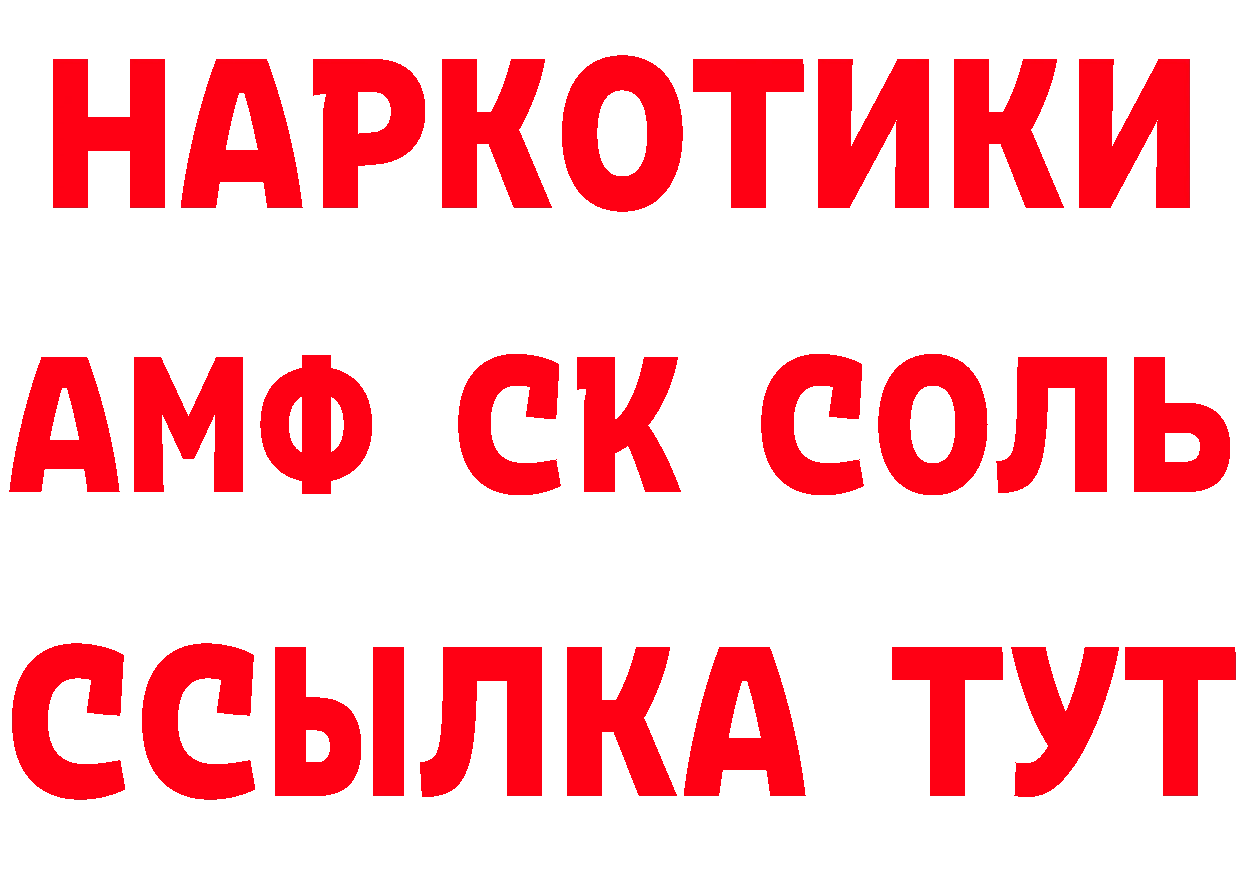 НАРКОТИКИ

АМФ СК СОЛЬ

ССЫЛКА ТУТ